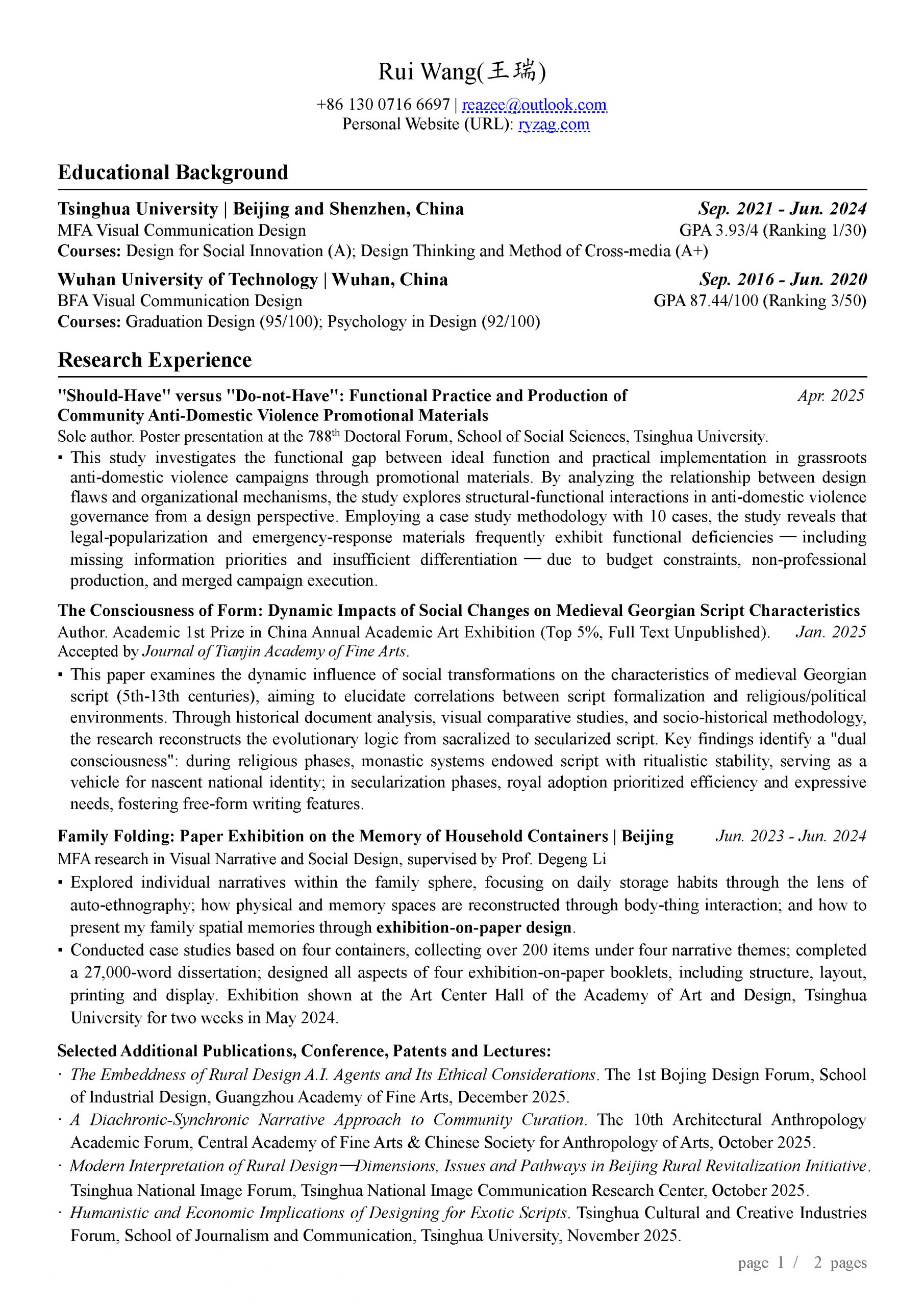 Rui Wang(王瑞)

+86 130 0716 6697 | reazee@outlook.com
Personal Website (URL): ryzag.com

Educational Background

Tsinghua University | Beijing and Shenzhen, China Sep. 2021 - Jun. 2024
MFA Visual Communication Design GPA 3.93/4 (Ranking 1/30)
Courses: Design for Social Innovation (A); Design Thinking and Method of Cross-media (A+)

Wuhan University of Technology | Wuhan, China Sep. 2016 - Jun. 2020
BFA Visual Communication Design GPA 87.44/100 (Ranking 3/50)
Courses: Graduation Design (95/100); Psychology in Design (92/100)

Research Experience

"Should-Have" versus "Do-not-Have": Functional Practice and Production of Community Anti-Domestic Violence Promotional Materials Apr. 2025
Sole author. Poster presentation at the 788$^{th}$ Doctoral Forum, School of Social Sciences, Tsinghua University.
▪ This study investigates the functional gap between ideal function and practical implementation in grassroots anti-domestic violence campaigns through promotional materials. By analyzing the relationship between design flaws and organizational mechanisms, the study explores structural-functional interactions in anti-domestic violence governance from a design perspective. Employing a case study methodology with 10 cases, the study reveals that legal-popularization and emergency-response materials frequently exhibit functional deficiencies — including missing information priorities and insufficient differentiation — due to budget constraints, non-professional production, and merged campaign execution.

The Consciousness of Form: Dynamic Impacts of Social Changes on Medieval Georgian Script Characteristics
Author. Academic 1st Prize in China Annual Academic Art Exhibition (Top 5%, Full Text Unpublished). Jan. 2025
Accepted by Journal of Tianjin Academy of Fine Arts.
▪ This paper examines the dynamic influence of social transformations on the characteristics of medieval Georgian script (5th-13th centuries), aiming to elucidate correlations between script formalization and religious/political environments. Through historical document analysis, visual comparative studies, and socio-historical methodology, the research reconstructs the evolutionary logic from sacralized to secularized script. Key findings identify a "dual consciousness": during religious phases, monastic systems endowed script with ritualistic stability, serving as a vehicle for nascent national identity; in secularization phases, royal adoption prioritized efficiency and expressive needs, fostering free-form writing features.

Family Folding: Paper Exhibition on the Memory of Household Containers | Beijing Jun. 2023 - Jun. 2024
MFA research in Visual Narrative and Social Design, supervised by Prof. Degeng Li
▪ Explored individual narratives within the family sphere, focusing on daily storage habits through the lens of auto-ethnography; how physical and memory spaces are reconstructed through body-thing interaction; and how to present my family spatial memories through exhibition-on-paper design.
▪ Conducted case studies based on four containers, collecting over 200 items under four narrative themes; completed a 27,000-word dissertation; designed all aspects of four exhibition-on-paper booklets, including structure, layout, printing and display. Exhibition shown at the Art Center Hall of the Academy of Art and Design, Tsinghua University for two weeks in May 2024.

Selected Additional Publications, Conference, Patents and Lectures:
· The Embeddness of Rural Design A.I. Agents and Its Ethical Considerations. The 1st Bojing Design Forum, School of Industrial Design, Guangzhou Academy of Fine Arts, December 2025.
· A Diachronic-Synchronic Narrative Approach to Community Curation. The 10th Architectural Anthropology Academic Forum, Central Academy of Fine Arts & Chinese Society for Anthropology of Arts, October 2025.
· Modern Interpretation of Rural Design—Dimensions, Issues and Pathways in Beijing Rural Revitalization Initiative. Tsinghua National Image Forum, Tsinghua National Image Communication Research Center, October 2025.
· Humanistic and Economic Implications of Designing for Exotic Scripts. Tsinghua Cultural and Creative Industries Forum, School of Journalism and Communication, Tsinghua University, November 2025.

page 1 / 2 pages